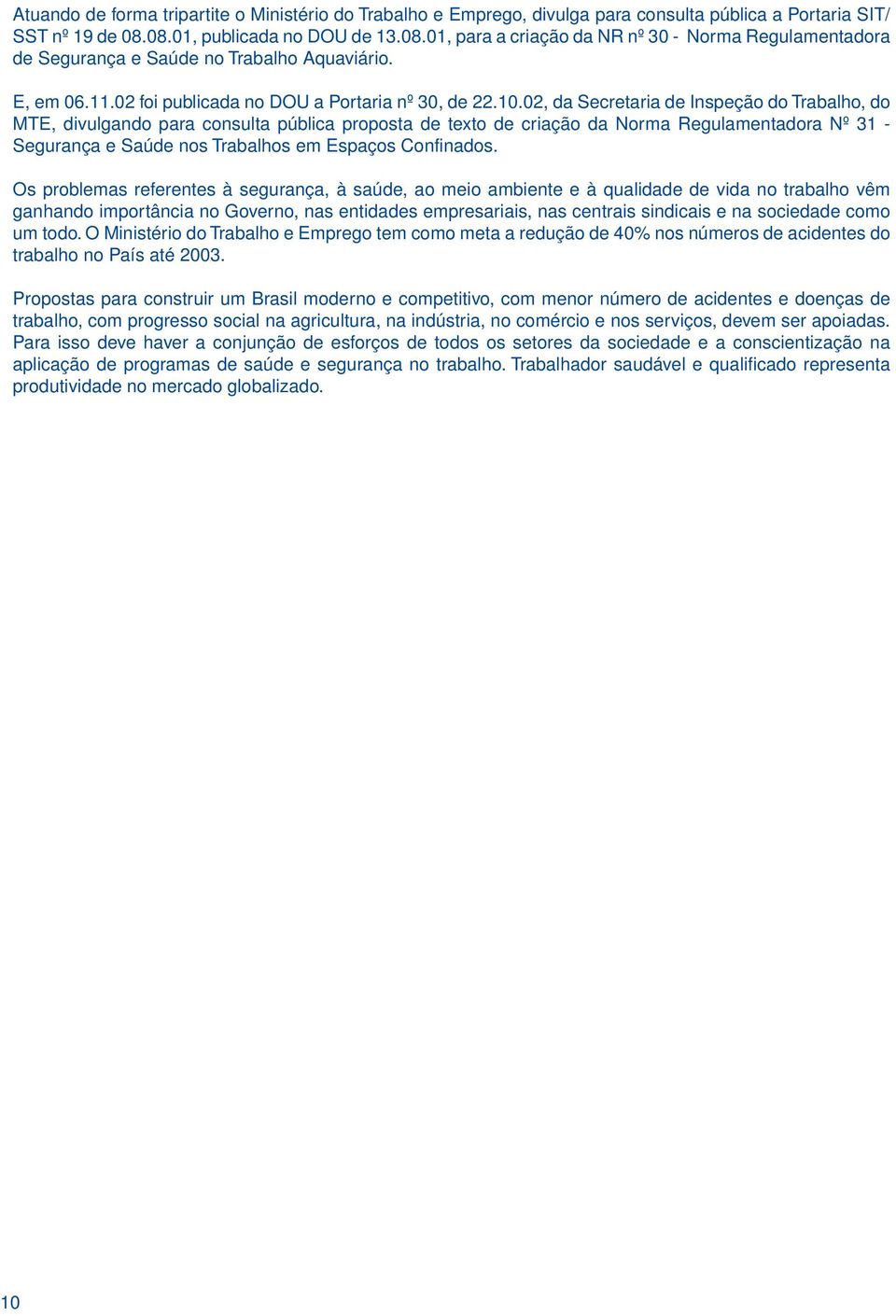 Atuando de forma tripartite o Ministério do Trabalho e Emprego, divulga para consulta pública a Portaria SIT/SST nº 19 de 08.08.01, publicada no DOU de 13.08.01, para a criação da NR nº 30 - Norma Regulamentadora de Segurança e Saúde no Trabalho Aquaviário.

E, em 06.11.02 foi publicada no DOU a Portaria nº 30, de 22.10.02, da Secretaria de Inspeção do Trabalho, do MTE, divulgando para consulta pública proposta de texto de criação da Norma Regulamentadora Nº 31 - Segurança e Saúde nos Trabalhos em Espaços Confinados.

Os problemas referentes à segurança, à saúde, ao meio ambiente e à qualidade de vida no trabalho vêm ganhando importância no Governo, nas entidades empresariais, nas centrais sindicais e na sociedade como um todo. O Ministério do Trabalho e Emprego tem como meta a redução de 40% nos números de acidentes do trabalho no País até 2003.

Propostas para construir um Brasil moderno e competitivo, com menor número de acidentes e doenças de trabalho, com progresso social na agricultura, na indústria, no comércio e nos serviços, devem ser apoiadas. Para isso deve haver a conjunção de esforços de todos os setores da sociedade e a conscientização na aplicação de programas de saúde e segurança no trabalho. Trabalhador saudável e qualificado representa produtividade no mercado globalizado.

10